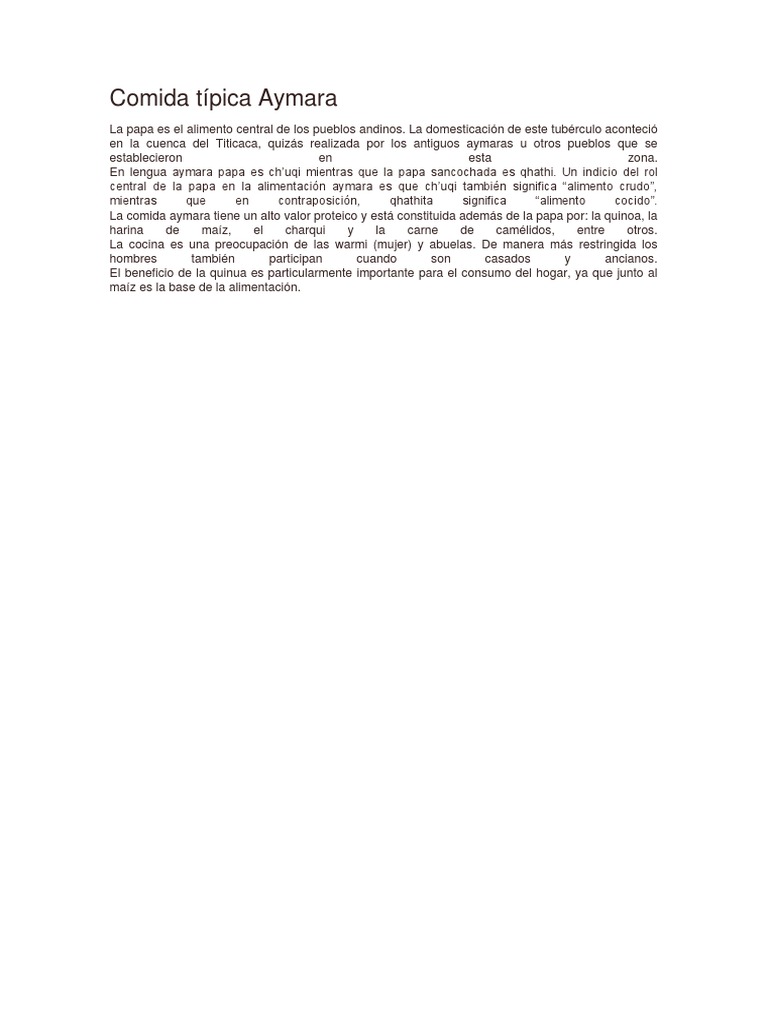 Comida típica Aymara

La papa es el alimento central de los pueblos andinos. La domesticación de este tubérculo aconteció en la cuenca del Titicaca, quizás realizada por los antiguos aymaras u otros pueblos que se establecieron en esta zona.
En lengua aymara papa es ch'uqi mientras que la papa sancochada es qhathi. Un indicio del rol central de la papa en la alimentación aymara es que ch'uqi también significa "alimento crudo", mientras que en contraposición, qhathita significa "alimento cocido".
La comida aymara tiene un alto valor proteico y está constituida además de la papa por: la quinoa, la harina de maíz, el charqui y la carne de camélidos, entre otros.
La cocina es una preocupación de las warmi (mujer) y abuelas. De manera más restringida los hombres también participan cuando son casados y ancianos.
El beneficio de la quinua es particularmente importante para el consumo del hogar, ya que junto al maíz es la base de la alimentación.